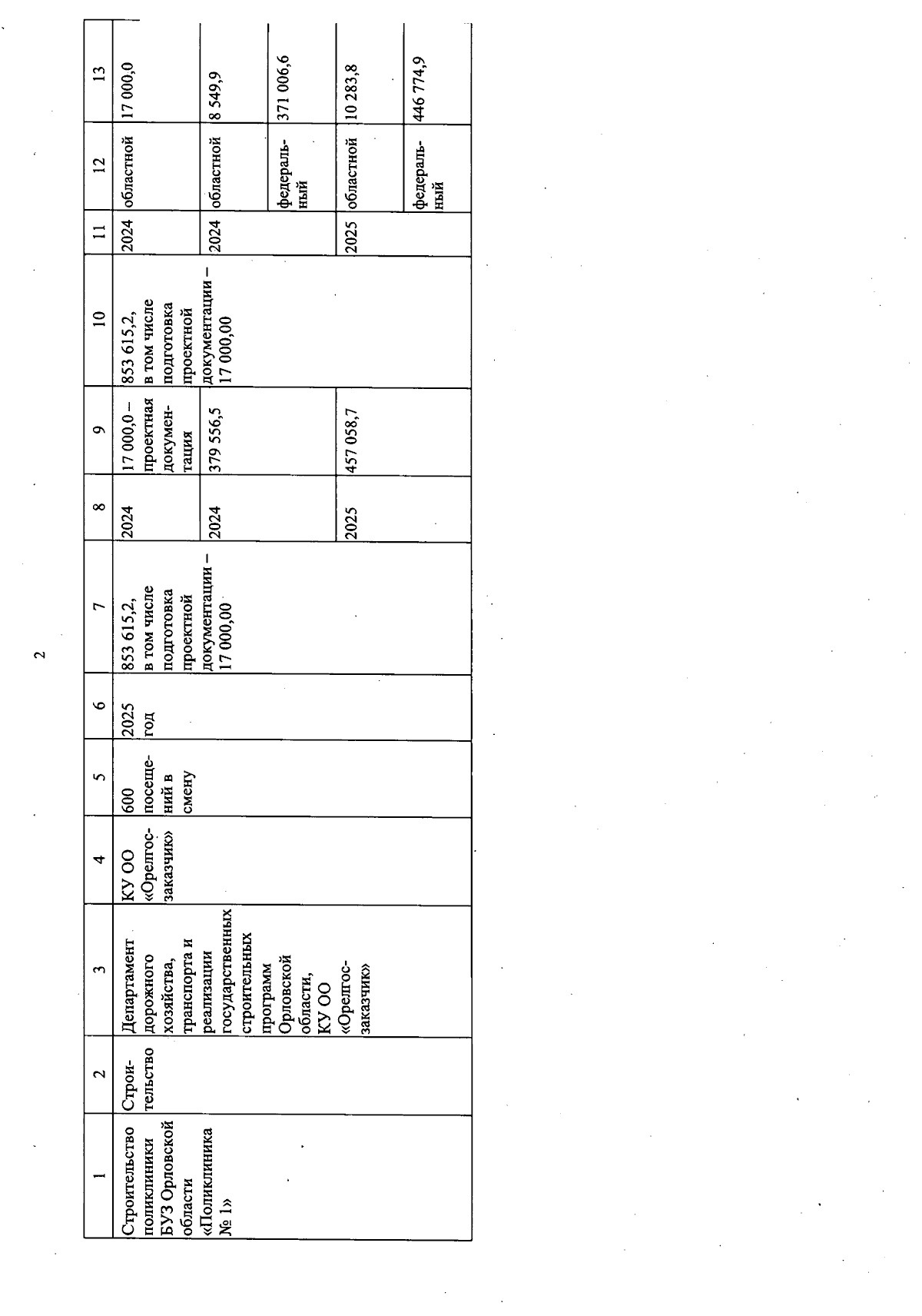 2

| 1 | 2 | 3 | 4 | 5 | 6 | 7 | 8 | 9 | 10 | 11 | 12 | 13 |
|---|---|---|---|---|---|---|---|---|---|---|---|---|
| Строительство поликлиники БУЗ Орловской области «Поликлиника № 1» | Строительство | Департамент дорожного хозяйства, транспорта и реализации государственных строительных программ Орловской области, КУ ОО «Орелгосзаказчик» | КУ ОО «Орелгосзаказчик» | 600 посещений в смену | 2025 год | 853 615,2, в том числе подготовка проектной документации – 17 000,00 | 2024 | 17 000,0 – проектная документация | 853 615,2, в том числе подготовка проектной документации – 17 000,00 | 2024 | областной | 17 000,0 |
| | | | | | | | 2024 | 379 556,5 | | 2024 | областной | 8 549,9 |
| | | | | | | | | | | | федеральный | 371 006,6 |
| | | | | | | | 2025 | 457 058,7 | | 2025 | областной | 10 283,8 |
| | | | | | | | | | | | федеральный | 446 774,9 |